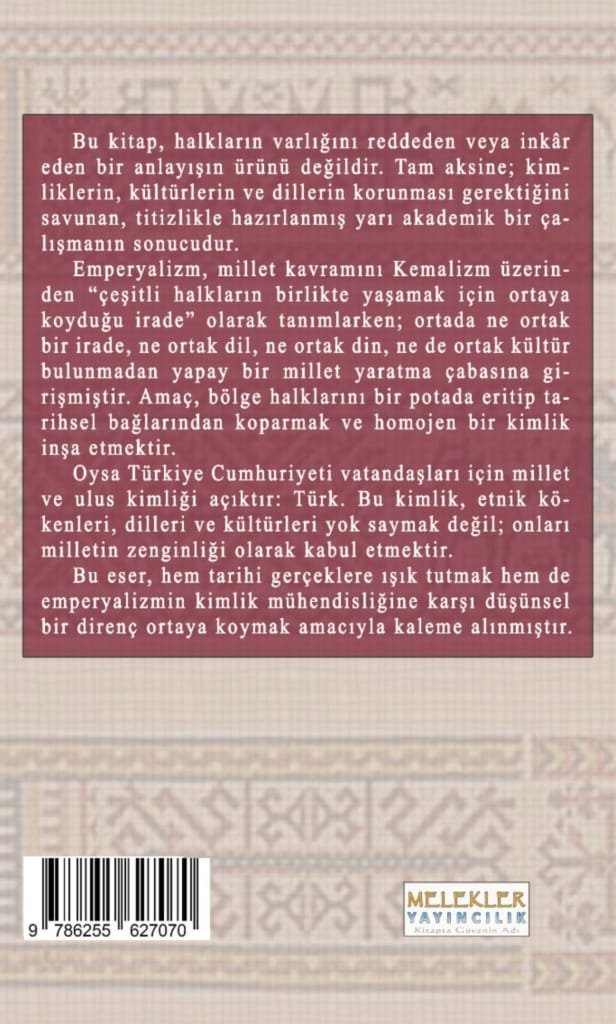 Bu kitap, halkların varlığını reddeden veya inkâr eden bir anlayışın ürünü değildir. Tam aksine; kimliklerin, kültürlerin ve dillerin korunması gerektiğini savunan, titizlikle hazırlanmış yarı akademik bir çalışmanın sonucudur.

Emperyalizm, millet kavramını Kemalizm üzerinden "çeşitli halkların birlikte yaşamak için ortaya koyduğu irade" olarak tanımlarken; ortada ne ortak bir irade, ne ortak dil, ne ortak din, ne de ortak kültür bulunmadan yapay bir millet yaratma çabasına girişmiştir. Amaç, bölge halklarını bir potada eritip tarihsel bağlarından koparmak ve homojen bir kimlik inşa etmektir.

Oysa Türkiye Cumhuriyeti vatandaşları için millet ve ulus kimliği açıktır: Türk. Bu kimlik, etnik kökenleri, dilleri ve kültürleri yok saymak değil; onları milletin zenginliği olarak kabul etmektir.

Bu eser, hem tarihi gerçeklere ışık tutmak hem de emperyalizmin kimlik mühendisliğine karşı düşünsel bir direnç ortaya koymak amacıyla kaleme alınmıştır.

9 786255 627070

MELEKLER YAYINCILIK
Kitapta Güvenin Adı